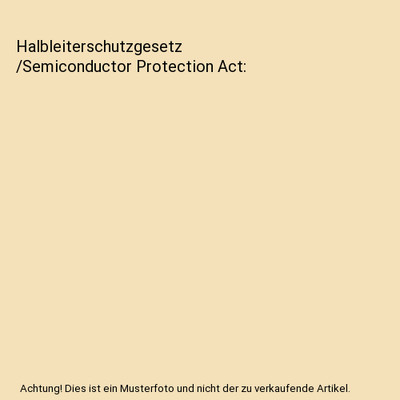 Halbleiterschutzgesetz /Semiconductor Protection Act:

Achtung! Dies ist ein Musterfoto und nicht der zu verkaufende Artikel.